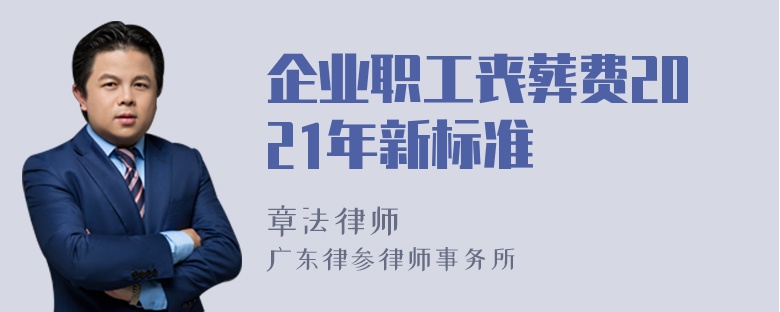 企业职工丧葬费2021年新标准

章法律师

广东律参律师事务所